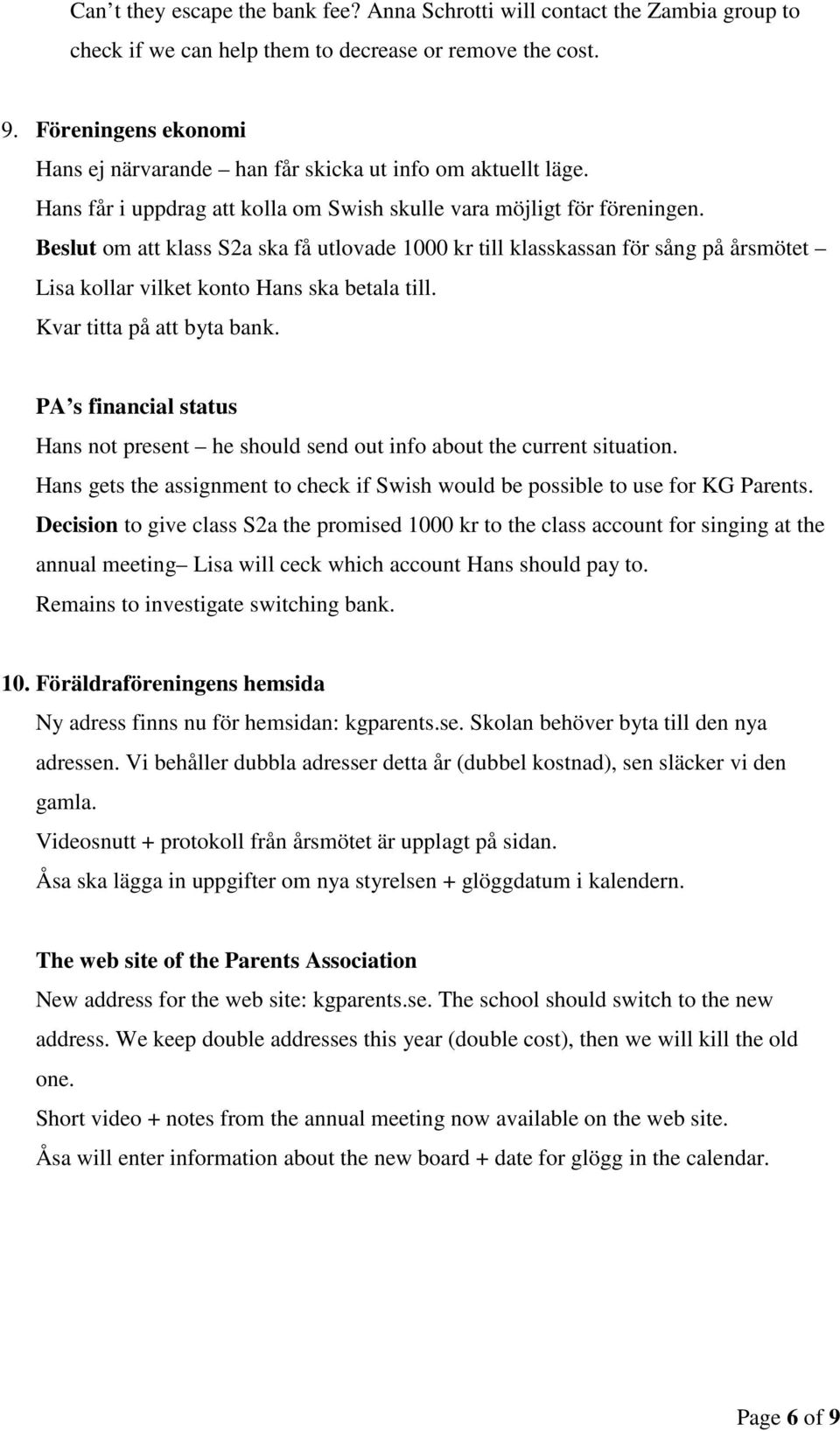 Can’t they escape the bank fee? Anna Schrotti will contact the Zambia group to check if we can help them to decrease or remove the cost.

9. Föreningens ekonomi
Hans ej närvarande – han får skicka ut info om aktuellt läge.
Hans får i uppdrag att kolla om Swish skulle vara möjligt för föreningen.
Beslut om att klass S2a ska få utlovade 1000 kr till klasskassan för sång på årsmötet – Lisa kollar vilket konto Hans ska betala till.
Kvar titta på att byta bank.

PA’s financial status
Hans not present – he should send out info about the current situation.
Hans gets the assignment to check if Swish would be possible to use for KG Parents.
Decision to give class S2a the promised 1000 kr to the class account for singing at the annual meeting– Lisa will ceck which account Hans should pay to.
Remains to investigate switching bank.

10. Föräldraföreningens hemsida
Ny adress finns nu för hemsidan: kgparents.se. Skolan behöver byta till den nya adressen. Vi behåller dubbla adresser detta år (dubbel kostnad), sen släcker vi den gamla.
Videosnutt + protokoll från årsmötet är upplagt på sidan.
Åsa ska lägga in uppgifter om nya styrelsen + glöggdatum i kalendern.

The web site of the Parents Association
New address for the web site: kgparents.se. The school should switch to the new address. We keep double addresses this year (double cost), then we will kill the old one.
Short video + notes from the annual meeting now available on the web site.
Åsa will enter information about the new board + date for glögg in the calendar.

Page 6 of 9